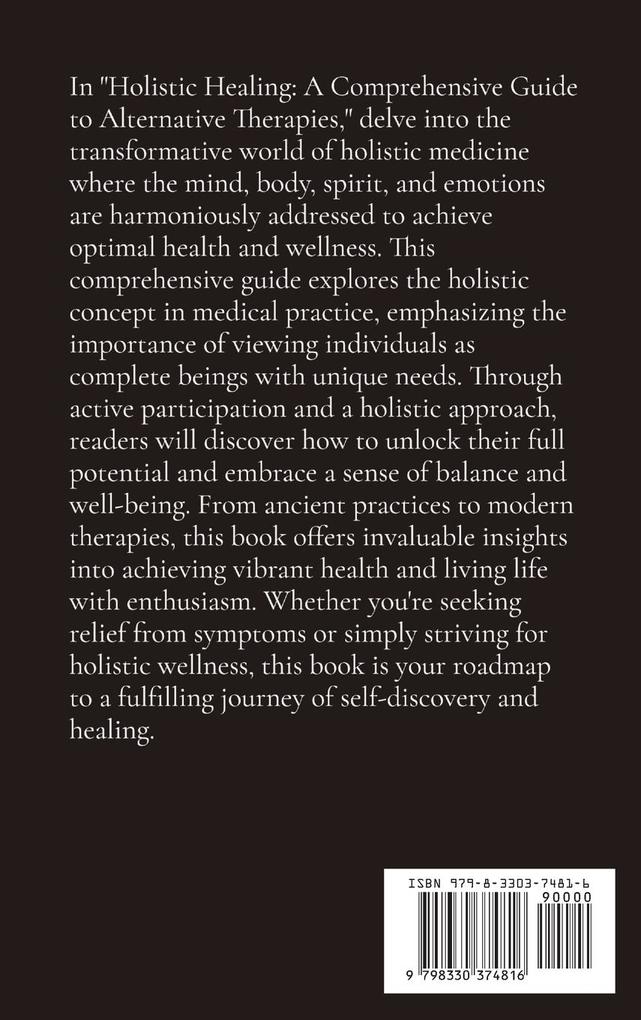 In "Holistic Healing: A Comprehensive Guide to Alternative Therapies," delve into the transformative world of holistic medicine where the mind, body, spirit, and emotions are harmoniously addressed to achieve optimal health and wellness. This comprehensive guide explores the holistic concept in medical practice, emphasizing the importance of viewing individuals as complete beings with unique needs. Through active participation and a holistic approach, readers will discover how to unlock their full potential and embrace a sense of balance and well-being. From ancient practices to modern therapies, this book offers invaluable insights into achieving vibrant health and living life with enthusiasm. Whether you're seeking relief from symptoms or simply striving for holistic wellness, this book is your roadmap to a fulfilling journey of self-discovery and healing.

ISBN 979-8-3303-7481-6

90000

9 798330 374816